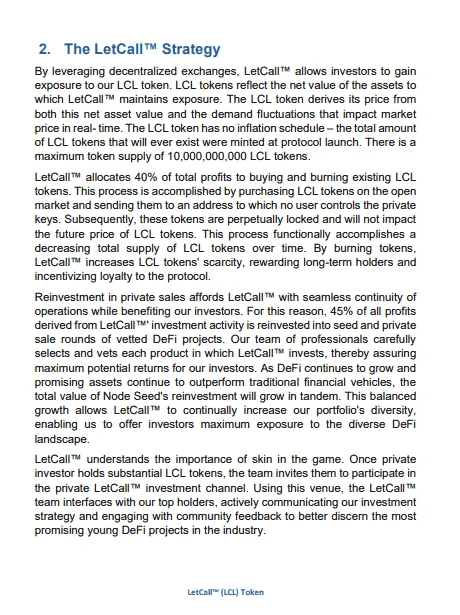 2. The LetCall™ Strategy

By leveraging decentralized exchanges, LetCall™ allows investors to gain exposure to our LCL token. LCL tokens reflect the net value of the assets to which LetCall™ maintains exposure. The LCL token derives its price from both this net asset value and the demand fluctuations that impact market price in real- time. The LCL token has no inflation schedule – the total amount of LCL tokens that will ever exist were minted at protocol launch. There is a maximum token supply of 10,000,000,000 LCL tokens.

LetCall™ allocates 40% of total profits to buying and burning existing LCL tokens. This process is accomplished by purchasing LCL tokens on the open market and sending them to an address to which no user controls the private keys. Subsequently, these tokens are perpetually locked and will not impact the future price of LCL tokens. This process functionally accomplishes a decreasing total supply of LCL tokens over time. By burning tokens, LetCall™ increases LCL tokens' scarcity, rewarding long-term holders and incentivizing loyalty to the protocol.

Reinvestment in private sales affords LetCall™ with seamless continuity of operations while benefiting our investors. For this reason, 45% of all profits derived from LetCall™' investment activity is reinvested into seed and private sale rounds of vetted DeFi projects. Our team of professionals carefully selects and vets each product in which LetCall™ invests, thereby assuring maximum potential returns for our investors. As DeFi continues to grow and promising assets continue to outperform traditional financial vehicles, the total value of Node Seed's reinvestment will grow in tandem. This balanced growth allows LetCall™ to continually increase our portfolio's diversity, enabling us to offer investors maximum exposure to the diverse DeFi landscape.

LetCall™ understands the importance of skin in the game. Once private investor holds substantial LCL tokens, the team invites them to participate in the private LetCall™ investment channel. Using this venue, the LetCall™ team interfaces with our top holders, actively communicating our investment strategy and engaging with community feedback to better discern the most promising young DeFi projects in the industry.

LetCall™ (LCL) Token